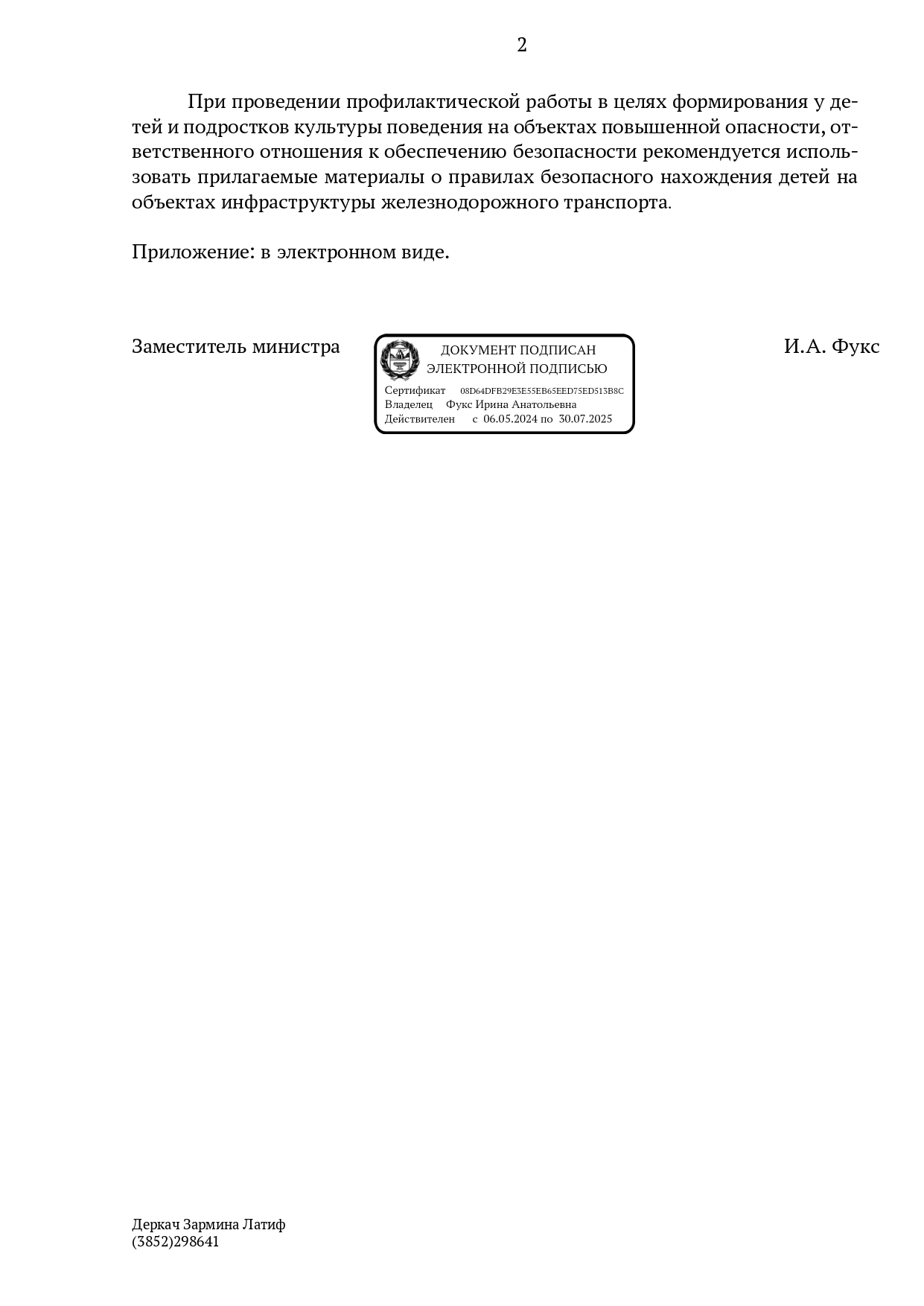 2

При проведении профилактической работы в целях формирования у детей и подростков культуры поведения на объектах повышенной опасности, ответственного отношения к обеспечению безопасности рекомендуется использовать прилагаемые материалы о правилах безопасного нахождения детей на объектах инфраструктуры железнодорожного транспорта.

Приложение: в электронном виде.

Заместитель министра

ДОКУМЕНТ ПОДПИСАН ЭЛЕКТРОННОЙ ПОДПИСЬЮ
Сертификат 08D64DFB29E3E55EB65EED75ED513B8C
Владелец Фукс Ирина Анатольевна
Действителен с 06.05.2024 по 30.07.2025

И.А. Фукс

Деркач Зармина Латиф
(3852)298641